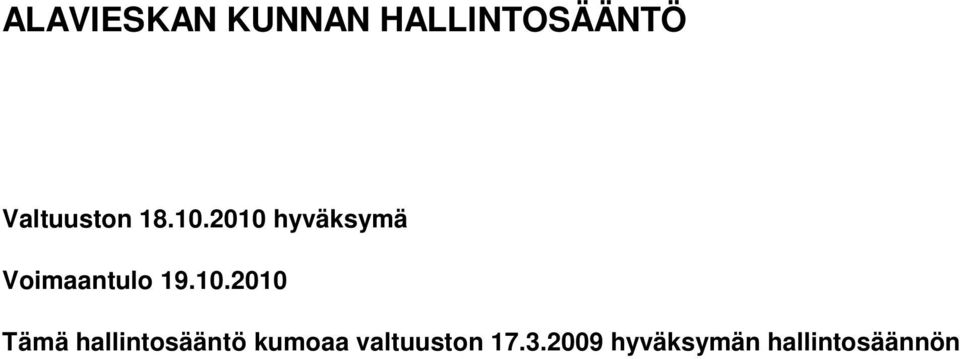 ALAVIESKAN KUNNAN HALLINTOSÄÄNTÖ

Valtuuston 18.10.2010 hyväksymä

Voimaantulo 19.10.2010

Tämä hallintosääntö kumoaa valtuuston 17.3.2009 hyväksymän hallintosäännön